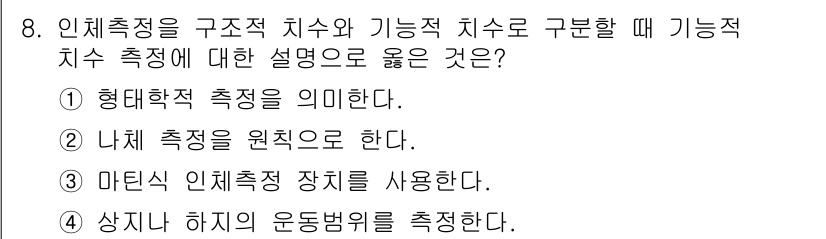 8. 인체측정을 구조적 치수와 기능적 치수로 구분할 때 기능적 치수 측정에 대한 설명으로 옳은 것은?

① 형태학적 측정을 의미한다.

② 나체 측정을 원칙으로 한다.

③ 마틴식 인체측정 장치를 사용한다.

④ 상지나 하지의 운동범위를 측정한다.